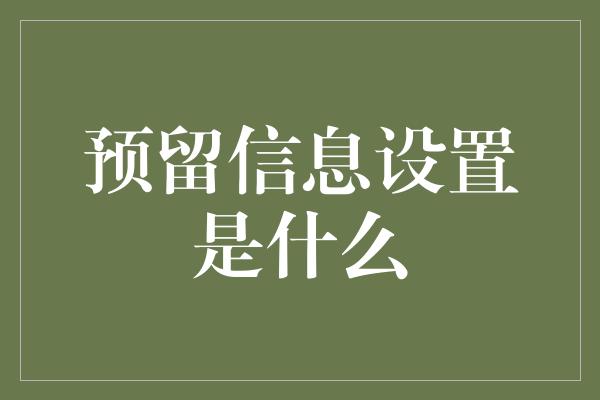 预留信息设置是什么